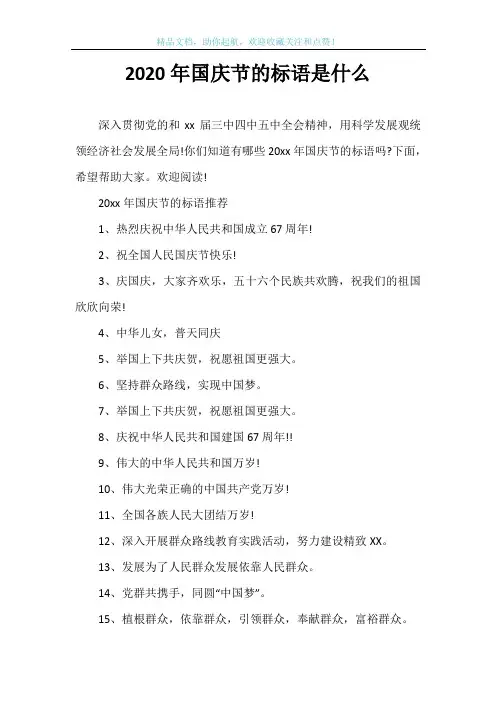 精品文档，助你起航，欢迎收藏关注和点赞！

2020年国庆节的标语是什么

深入贯彻党的和 xx 届三中四中五中全会精神，用科学发展观统领经济社会发展全局!你们知道有哪些 20xx 年国庆节的标语吗?下面，希望帮助大家。欢迎阅读!

20xx 年国庆节的标语推荐

1、热烈庆祝中华人民共和国成立 67 周年!

2、祝全国人民国庆节快乐!

3、庆国庆，大家齐欢乐，五十六个民族共欢腾，祝我们的祖国欣欣向荣!

4、中华儿女，普天同庆

5、举国上下共庆贺，祝愿祖国更强大。

6、坚持群众路线，实现中国梦。

7、举国上下共庆贺，祝愿祖国更强大。

8、庆祝中华人民共和国建国 67 周年!!

9、伟大的中华人民共和国万岁!

10、伟大光荣正确的中国共产党万岁!

11、全国各族人民大团结万岁!

12、深入开展群众路线教育实践活动，努力建设精致 XX。

13、发展为了人民群众发展依靠人民群众。

14、党群共携手，同圆“中国梦”。

15、植根群众，依靠群众，引领群众，奉献群众，富裕群众。